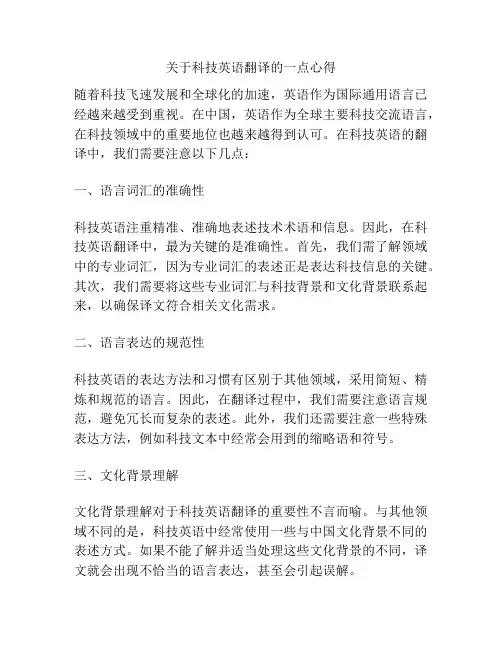 关于科技英语翻译的一点心得

随着科技飞速发展和全球化的加速，英语作为国际通用语言已经越来越受到重视。在中国，英语作为全球主要科技交流语言，在科技领域中的重要地位也越来越得到认可。在科技英语的翻译中，我们需要注意以下几点：

一、语言词汇的准确性

科技英语注重精准、准确地表述技术术语和信息。因此，在科技英语翻译中，最为关键的是准确性。首先，我们需了解领域中的专业词汇，因为专业词汇的表述正是表达科技信息的关键。其次，我们需要将这些专业词汇与科技背景和文化背景联系起来，以确保译文符合相关文化需求。

二、语言表达的规范性

科技英语的表达方法和习惯有区别于其他领域，采用简短、精炼和规范的语言。因此，在翻译过程中，我们需要注意语言规范，避免冗长而复杂的表述。此外，我们还需要注意一些特殊表达方法，例如科技文本中经常会用到的缩略语和符号。

三、文化背景理解

文化背景理解对于科技英语翻译的重要性不言而喻。与其他领域不同的是，科技英语中经常使用一些与中国文化背景不同的表述方式。如果不能了解并适当处理这些文化背景的不同，译文就会出现不恰当的语言表达，甚至会引起误解。